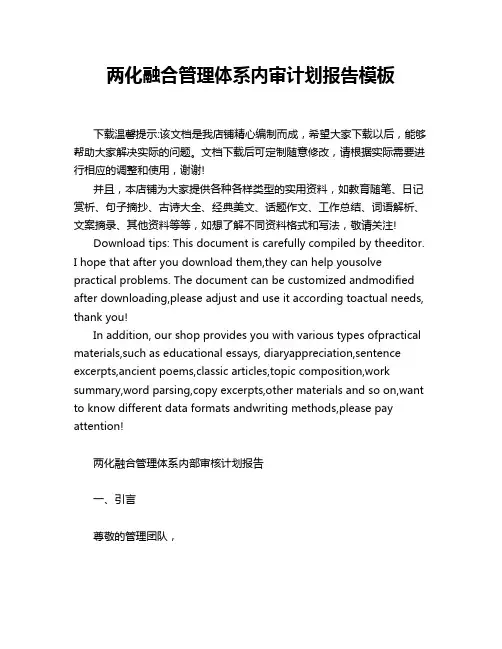 两化融合管理体系内审计划报告模板

下载温馨提示:该文档是我店铺精心编制而成，希望大家下载以后，能够帮助大家解决实际的问题。文档下载后可定制随意修改，请根据实际需要进行相应的调整和使用，谢谢!

并且，本店铺为大家提供各种各样类型的实用资料，如教育随笔、日记赏析、句子摘抄、古诗大全、经典美文、话题作文、工作总结、词语解析、文案摘录、其他资料等等，如想了解不同资料格式和写法，敬请关注!

Download tips: This document is carefully compiled by theeditor. I hope that after you download them,they can help yousolve practical problems. The document can be customized andmodified after downloading,please adjust and use it according toactual needs, thank you!

In addition, our shop provides you with various types ofpractical materials,such as educational essays, diaryappreciation,sentence excerpts,ancient poems,classic articles,topic composition,work summary,word parsing,copy excerpts,other materials and so on,want to know different data formats andwriting methods,please pay attention!

两化融合管理体系内部审核计划报告

一、引言

尊敬的管理团队，